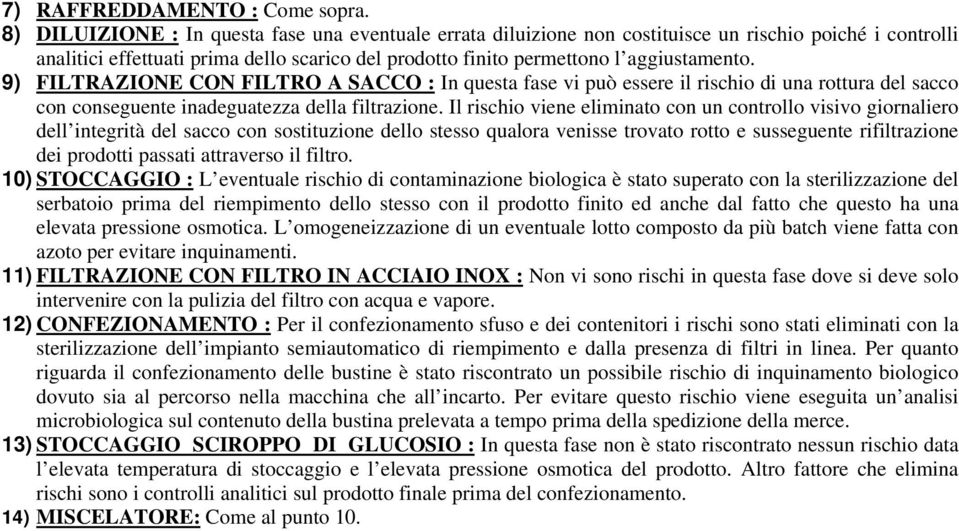 7) RAFFREDDAMENTO : Come sopra.

8) DILUIZIONE : In questa fase una eventuale errata diluizione non costituisce un rischio poiché i controlli analitici effettuati prima dello scarico del prodotto finito permettono l'aggiustamento.

9) FILTRAZIONE CON FILTRO A SACCO : In questa fase vi può essere il rischio di una rottura del sacco con conseguente inadeguatezza della filtrazione. Il rischio viene eliminato con un controllo visivo giornaliero dell'integrità del sacco con sostituzione dello stesso qualora venisse trovato rotto e susseguente rifiltrazione dei prodotti passati attraverso il filtro.

10) STOCCAGGIO : L'eventuale rischio di contaminazione biologica è stato superato con la sterilizzazione del serbatoio prima del riempimento dello stesso con il prodotto finito ed anche dal fatto che questo ha una elevata pressione osmotica. L'omogeneizzazione di un eventuale lotto composto da più batch viene fatta con azoto per evitare inquinamenti.

11) FILTRAZIONE CON FILTRO IN ACCIAIO INOX : Non vi sono rischi in questa fase dove si deve solo intervenire con la pulizia del filtro con acqua e vapore.

12) CONFEZIONAMENTO : Per il confezionamento sfuso e dei contenitori i rischi sono stati eliminati con la sterilizzazione dell'impianto semiautomatico di riempimento e dalla presenza di filtri in linea. Per quanto riguarda il confezionamento delle bustine è stato riscontrato un possibile rischio di inquinamento biologico dovuto sia al percorso nella macchina che all'incarto. Per evitare questo rischio viene eseguita un'analisi microbiologica sul contenuto della bustina prelevata a tempo prima della spedizione della merce.

13) STOCCAGGIO SCIROPPO DI GLUCOSIO : In questa fase non è stato riscontrato nessun rischio data l'elevata temperatura di stoccaggio e l'elevata pressione osmotica del prodotto. Altro fattore che elimina rischi sono i controlli analitici sul prodotto finale prima del confezionamento.

14) MISCELATORE: Come al punto 10.